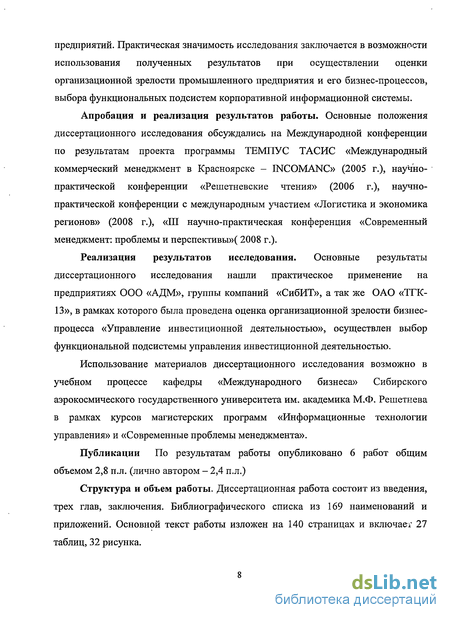 предприятий. Практическая значимость исследования заключается в возможности использования полученных результатов при осуществлении оценки организационной зрелости промышленного предприятия и его бизнес-процессов, выбора функциональных подсистем корпоративной информационной системы.

Апробация и реализация результатов работы. Основные положения диссертационного исследования обсуждались на Международной конференции по результатам проекта программы ТЕМПУС ТАСИС «Международный коммерческий менеджмент в Красноярске – INCOMANC» (2005 г.), научно-практической конференции «Решетневские чтения» (2006 г.), научно-практической конференции с международным участием «Логистика и экономика регионов» (2008 г.), «III научно-практическая конференция «Современный менеджмент: проблемы и перспективы»( 2008 г.).

Реализация результатов исследования. Основные результаты диссертационного исследования нашли практическое применение на предприятиях ООО «АДМ», группы компаний «СибИТ», а так же ОАО «ТГК-13», в рамках которого была проведена оценка организационной зрелости бизнес-процесса «Управление инвестиционной деятельностью», осуществлен выбор функциональной подсистемы управления инвестиционной деятельностью.

Использование материалов диссертационного исследования возможно в учебном процессе кафедры «Международного бизнеса» Сибирского аэрокосмического государственного университета им. академика М.Ф. Решетнева в рамках курсов магистерских программ «Информационные технологии управления» и «Современные проблемы менеджмента».

Публикации По результатам работы опубликовано 6 работ общим объемом 2,8 п.л. (лично автором – 2,4 п.л.)

Структура и объем работы. Диссертационная работа состоит из введения, трех глав, заключения. Библиографического списка из 169 наименований и приложений. Основной текст работы изложен на 140 страницах и включает 27 таблиц, 32 рисунка.

8

dsLib.net
библиотека диссертаций